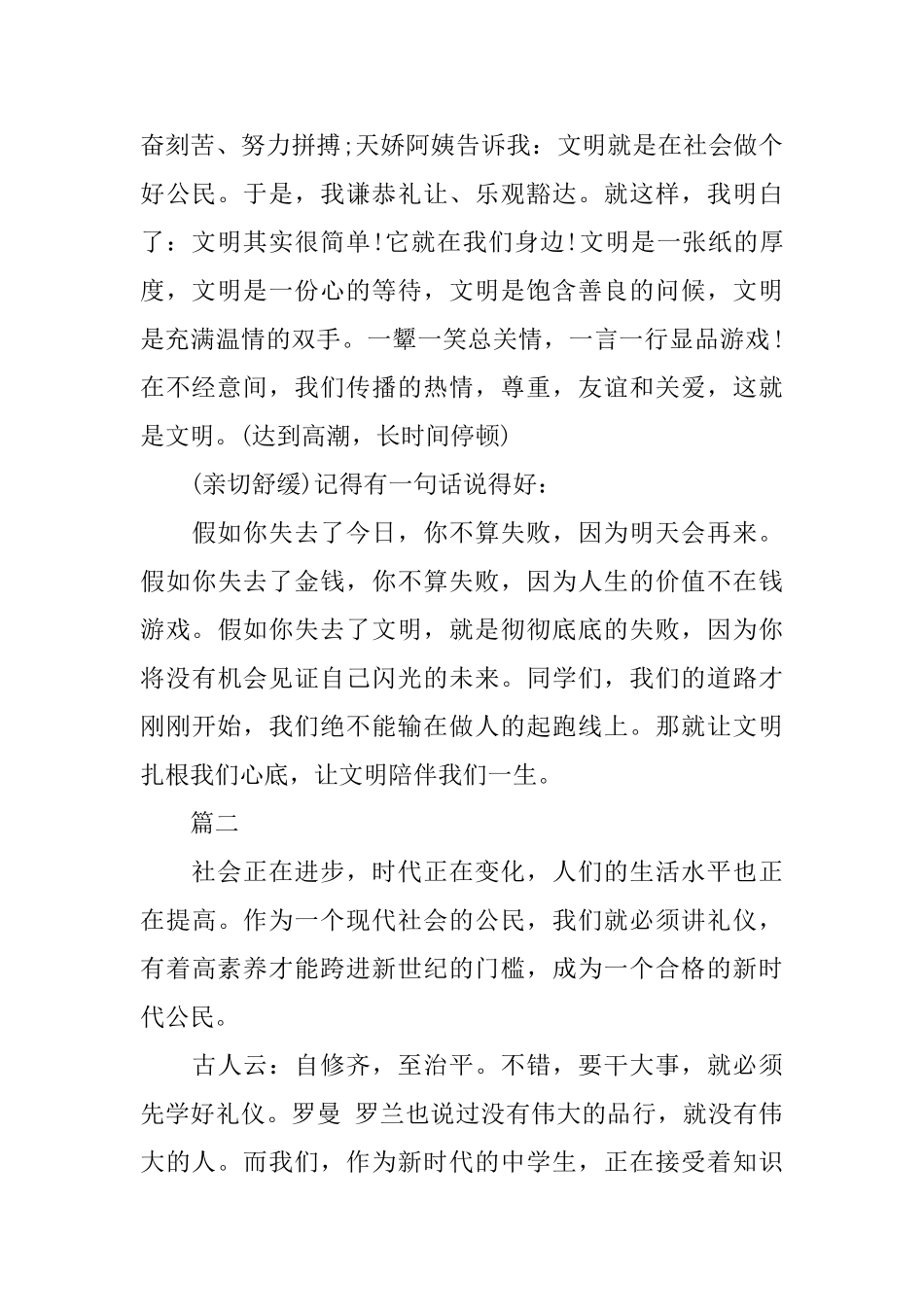 奋刻苦、努力拼搏;天娇阿姨告诉我：文明就是在社会做个好公民。于是，我谦恭礼让、乐观豁达。就这样，我明白了：文明其实很简单!它就在我们身边!文明是一张纸的厚度，文明是一份心的等待，文明是饱含善良的问候，文明是充满温情的双手。一颦一笑总关情，一言一行显品游戏!在不经意间，我们传播的热情，尊重，友谊和关爱，这就是文明。(达到高潮，长时间停顿)

(亲切舒缓)记得有一句话说得好：

假如你失去了今日，你不算失败，因为明天会再来。假如你失去了金钱，你不算失败，因为人生的价值不在钱游戏。假如你失去了文明，就是彻彻底底的失败，因为你将没有机会见证自己闪光的未来。同学们，我们的道路才刚刚开始，我们绝不能输在做人的起跑线上。那就让文明扎根我们心底，让文明陪伴我们一生。

篇二

社会正在进步，时代正在变化，人们的生活水平也正在提高。作为一个现代社会的公民，我们就必须讲礼仪，有着高素养才能跨进新世纪的门槛，成为一个合格的新时代公民。

古人云：自修齐，至治平。不错，要干大事，就必须先学好礼仪。罗曼 罗兰也说过没有伟大的品行，就没有伟大的人。而我们，作为新时代的中学生，正在接受着知识